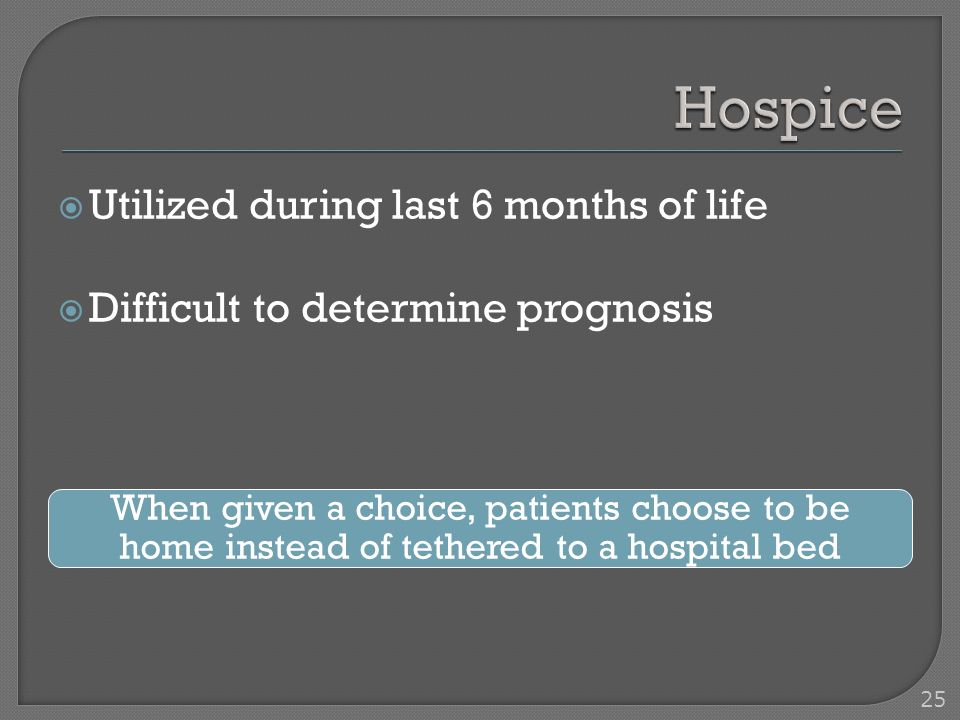 Hospice

Utilized during last 6 months of life

Difficult to determine prognosis

When given a choice, patients choose to be home instead of tethered to a hospital bed

25